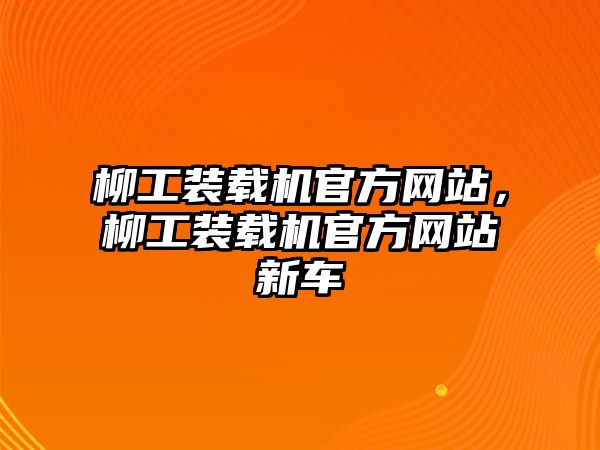 柳工装载机官方网站，柳工装载机官方网站新车